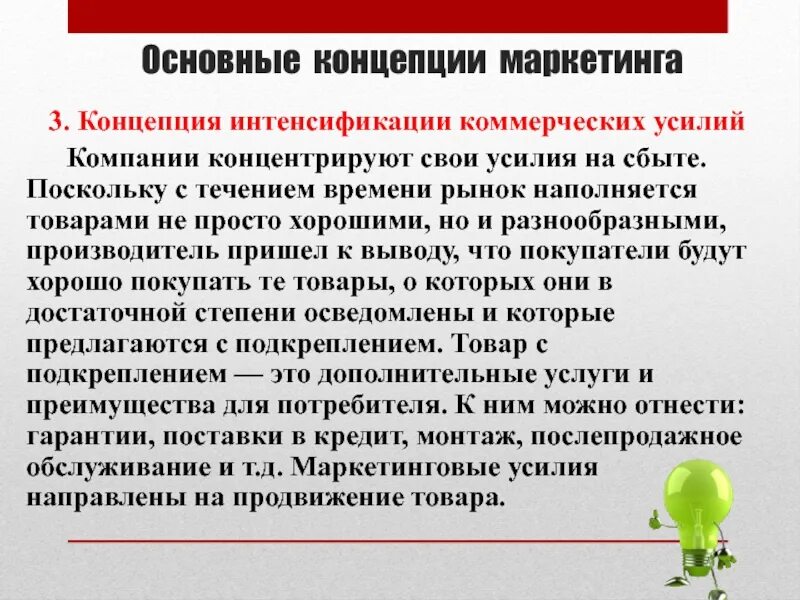 Основные концепции маркетинга

3. Концепция интенсификации коммерческих усилий

Компании концентрируют свои усилия на сбыте. Поскольку с течением времени рынок наполняется товарами не просто хорошими, но и разнообразными, производитель пришел к выводу, что покупатели будут хорошо покупать те товары, о которых они в достаточной степени осведомлены и которые предлагаются с подкреплением. Товар с подкреплением — это дополнительные услуги и преимущества для потребителя. К ним можно отнести: гарантии, поставки в кредит, монтаж, послепродажное обслуживание и т.д. Маркетинговые усилия направлены на продвижение товара.